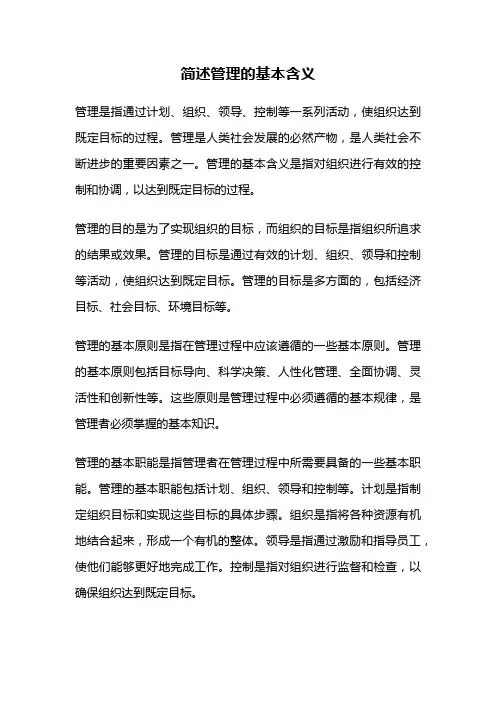 简述管理的基本含义

管理是指通过计划、组织、领导、控制等一系列活动，使组织达到既定目标的过程。管理是人类社会发展的必然产物，是人类社会不断进步的重要因素之一。管理的基本含义是指对组织进行有效的控制和协调，以达到既定目标的过程。

管理的目的是为了实现组织的目标，而组织的目标是指组织所追求的结果或效果。管理的目标是通过有效的计划、组织、领导和控制等活动，使组织达到既定目标。管理的目标是多方面的，包括经济目标、社会目标、环境目标等。

管理的基本原则是指在管理过程中应该遵循的一些基本原则。管理的基本原则包括目标导向、科学决策、人性化管理、全面协调、灵活性和创新性等。这些原则是管理过程中必须遵循的基本规律，是管理者必须掌握的基本知识。

管理的基本职能是指管理者在管理过程中所需要具备的一些基本职能。管理的基本职能包括计划、组织、领导和控制等。计划是指制定组织目标和实现这些目标的具体步骤。组织是指将各种资源有机地结合起来，形成一个有机的整体。领导是指通过激励和指导员工，使他们能够更好地完成工作。控制是指对组织进行监督和检查，以确保组织达到既定目标。